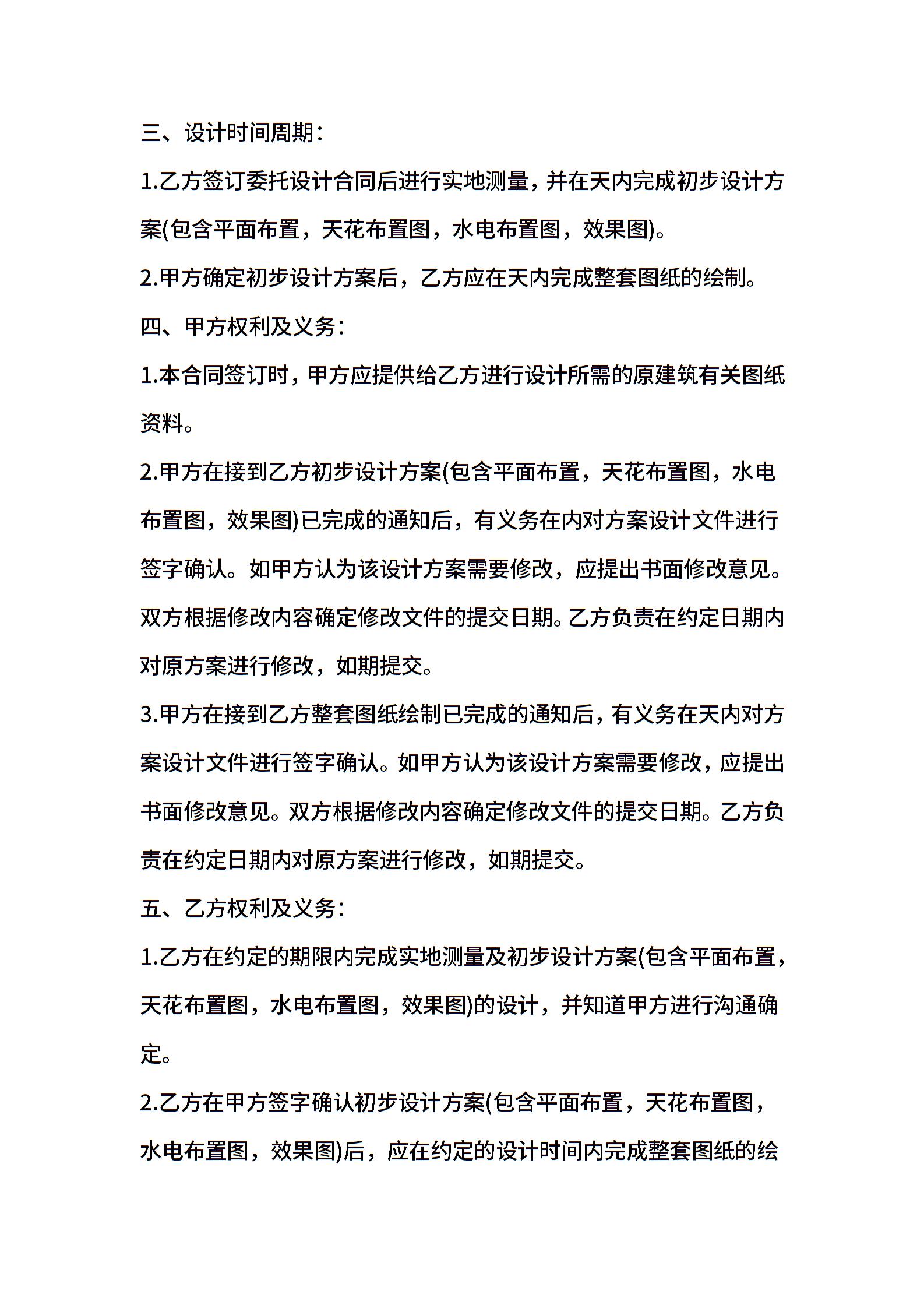 三、设计时间周期：

1.乙方签订委托设计合同后进行实地测量，并在天内完成初步设计方案(包含平面布置，天花布置图，水电布置图，效果图)。

2.甲方确定初步设计方案后，乙方应在天内完成整套图纸的绘制。

四、甲方权利及义务：

1.本合同签订时，甲方应提供给乙方进行设计所需的原建筑有关图纸资料。

2.甲方在接到乙方初步设计方案(包含平面布置，天花布置图，水电布置图，效果图)已完成的通知后，有义务在内对方案设计文件进行签字确认。如甲方认为该设计方案需要修改，应提出书面修改意见。双方根据修改内容确定修改文件的提交日期。乙方负责在约定日期内对原方案进行修改，如期提交。

3.甲方在接到乙方整套图纸绘制已完成的通知后，有义务在天内对方案设计文件进行签字确认。如甲方认为该设计方案需要修改，应提出书面修改意见。双方根据修改内容确定修改文件的提交日期。乙方负责在约定日期内对原方案进行修改，如期提交。

五、乙方权利及义务：

1.乙方在约定的期限内完成实地测量及初步设计方案(包含平面布置，天花布置图，水电布置图，效果图)的设计，并知道甲方进行沟通确定。

2.乙方在甲方签字确认初步设计方案(包含平面布置，天花布置图，水电布置图，效果图)后，应在约定的设计时间内完成整套图纸的绘